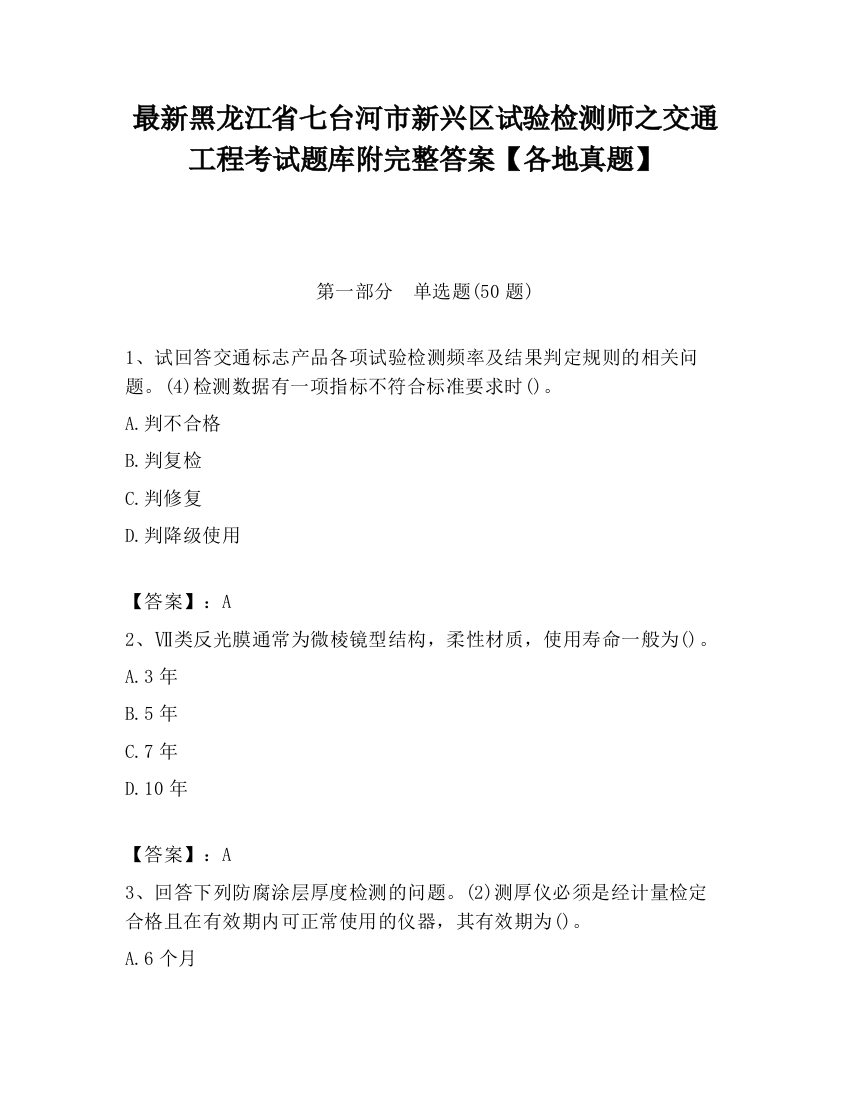 最新黑龙江省七台河市新兴区试验检测师之交通工程考试题库附完整答案【各地真题】

第一部分　单选题(50 题)

1、试回答交通标志产品各项试验检测频率及结果判定规则的相关问题。(4)检测数据有一项指标不符合标准要求时()。

A.判不合格

B.判复检

C.判修复

D.判降级使用

【答案】：A

2、Ⅶ类反光膜通常为微棱镜型结构，柔性材质，使用寿命一般为()。

A.3 年

B.5 年

C.7 年

D.10 年

【答案】：A

3、回答下列防腐涂层厚度检测的问题。(2)测厚仪必须是经计量检定合格且在有效期内可正常使用的仪器，其有效期为()。

A.6 个月